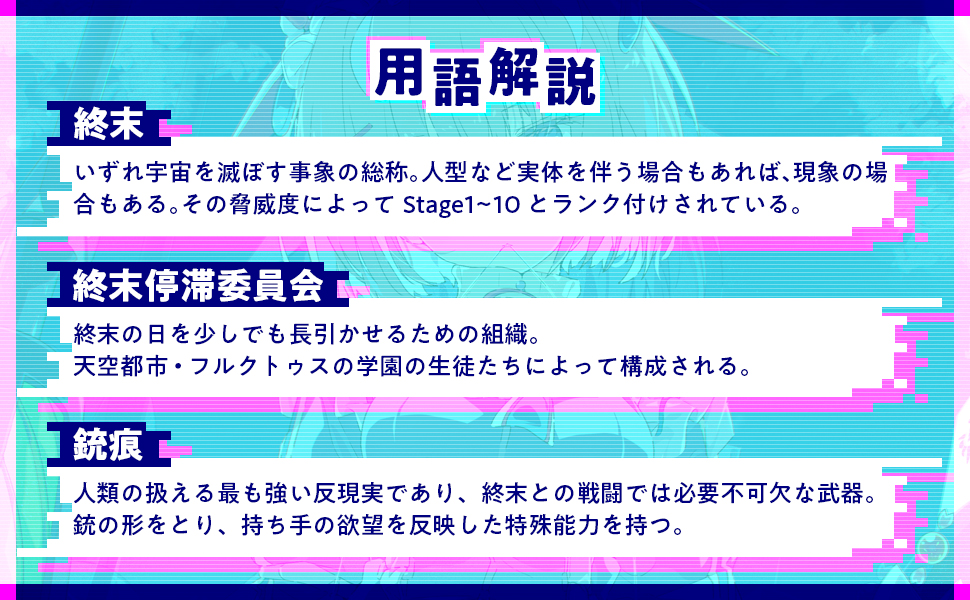 用語解説

終末

いずれ宇宙を滅ぼす事象の総称。人型など実体を伴う場合もあれば、現象の場合もある。その脅威度によって Stage1~10 とランク付けされている。

終末停滞委員会

終末の日を少しでも長引かせるための組織。
天空都市・フルクトゥスの学園の生徒たちによって構成される。

銃痕

人類の扱える最も強い反現実であり、終末との戦闘では必要不可欠な武器。
銃の形をとり、持ち手の欲望を反映した特殊能力を持つ。